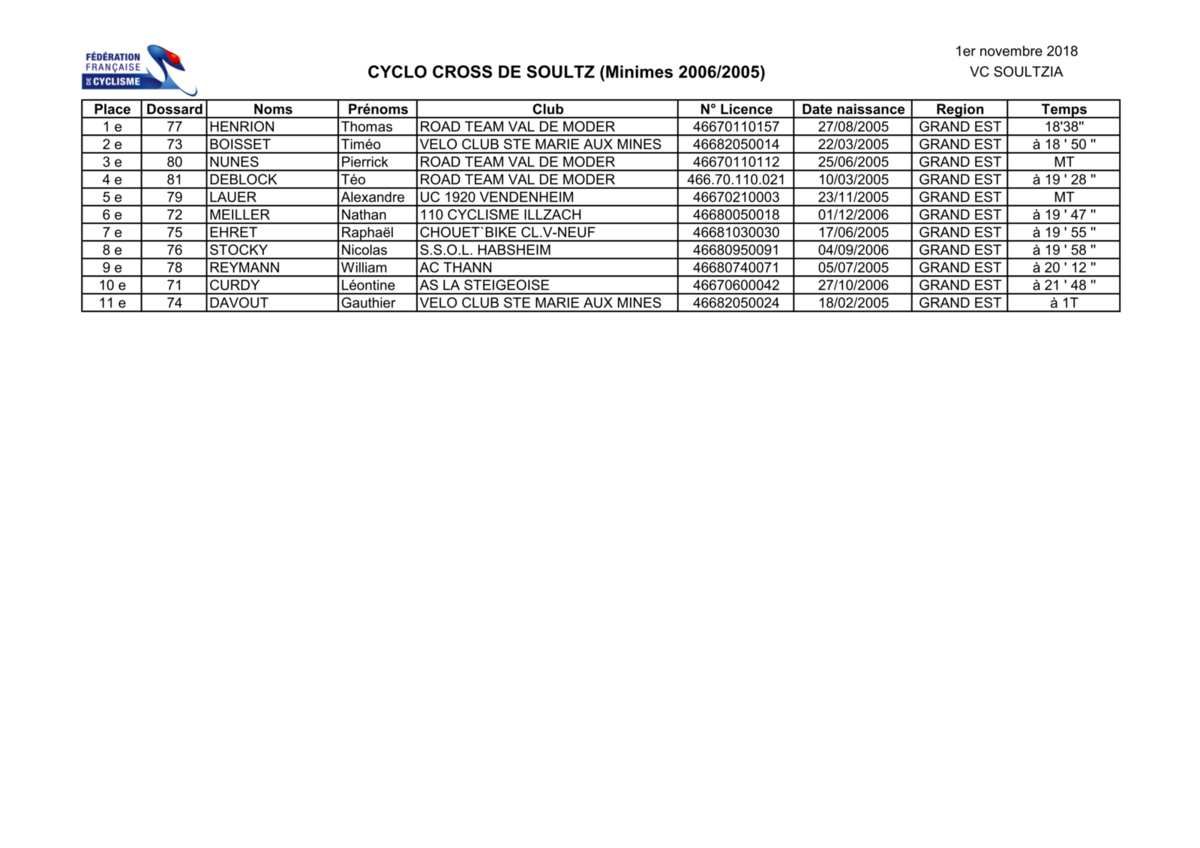 FÉDÉRATION FRANÇAISE DE CYCLISME

CYCLO CROSS DE SOULTZ (Minimes 2006/2005)

1er novembre 2018
VC SOULTZIA

| Place | Dossard | Noms | Prénoms | Club | N° Licence | Date naissance | Region | Temps |
|---|---|---|---|---|---|---|---|---|
| 1 e | 77 | HENRION | Thomas | ROAD TEAM VAL DE MODER | 46670110157 | 27/08/2005 | GRAND EST | 18'38" |
| 2 e | 73 | BOISSET | Timéo | VELO CLUB STE MARIE AUX MINES | 46682050014 | 22/03/2005 | GRAND EST | à 18 ' 50 " |
| 3 e | 80 | NUNES | Pierrick | ROAD TEAM VAL DE MODER | 46670110112 | 25/06/2005 | GRAND EST | MT |
| 4 e | 81 | DEBLOCK | Téo | ROAD TEAM VAL DE MODER | 466.70.110.021 | 10/03/2005 | GRAND EST | à 19 ' 28 " |
| 5 e | 79 | LAUER | Alexandre | UC 1920 VENDENHEIM | 46670210003 | 23/11/2005 | GRAND EST | MT |
| 6 e | 72 | MEILLER | Nathan | 110 CYCLISME ILLZACH | 46680050018 | 01/12/2006 | GRAND EST | à 19 ' 47 " |
| 7 e | 75 | EHRET | Raphaël | CHOUET`BIKE CL.V-NEUF | 46681030030 | 17/06/2005 | GRAND EST | à 19 ' 55 " |
| 8 e | 76 | STOCKY | Nicolas | S.S.O.L. HABSHEIM | 46680950091 | 04/09/2006 | GRAND EST | à 19 ' 58 " |
| 9 e | 78 | REYMANN | William | AC THANN | 46680740071 | 05/07/2005 | GRAND EST | à 20 ' 12 " |
| 10 e | 71 | CURDY | Léontine | AS LA STEIGEOISE | 46670600042 | 27/10/2006 | GRAND EST | à 21 ' 48 " |
| 11 e | 74 | DAVOUT | Gauthier | VELO CLUB STE MARIE AUX MINES | 46682050024 | 18/02/2005 | GRAND EST | à 1T |